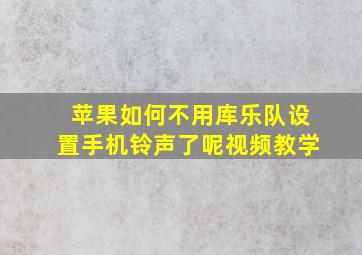 苹果如何不用库乐队设置手机铃声了呢视频教学